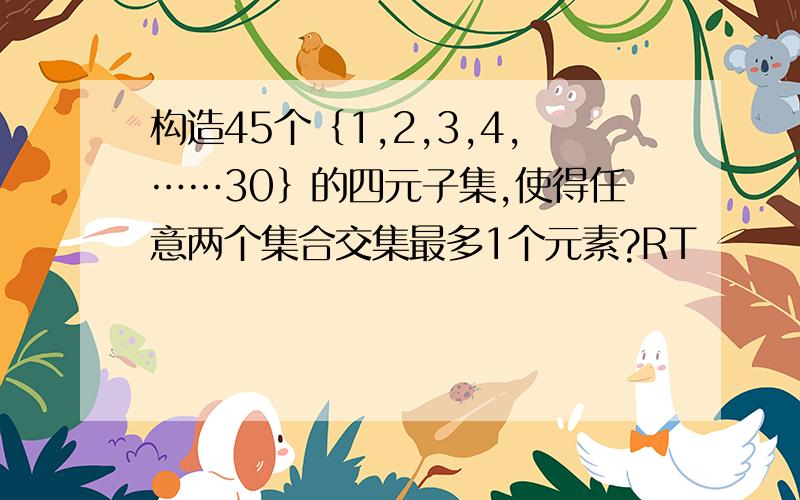 构造45个｛1,2,3,4,……30｝的四元子集,使得任意两个集合交集最多1个元素?RT